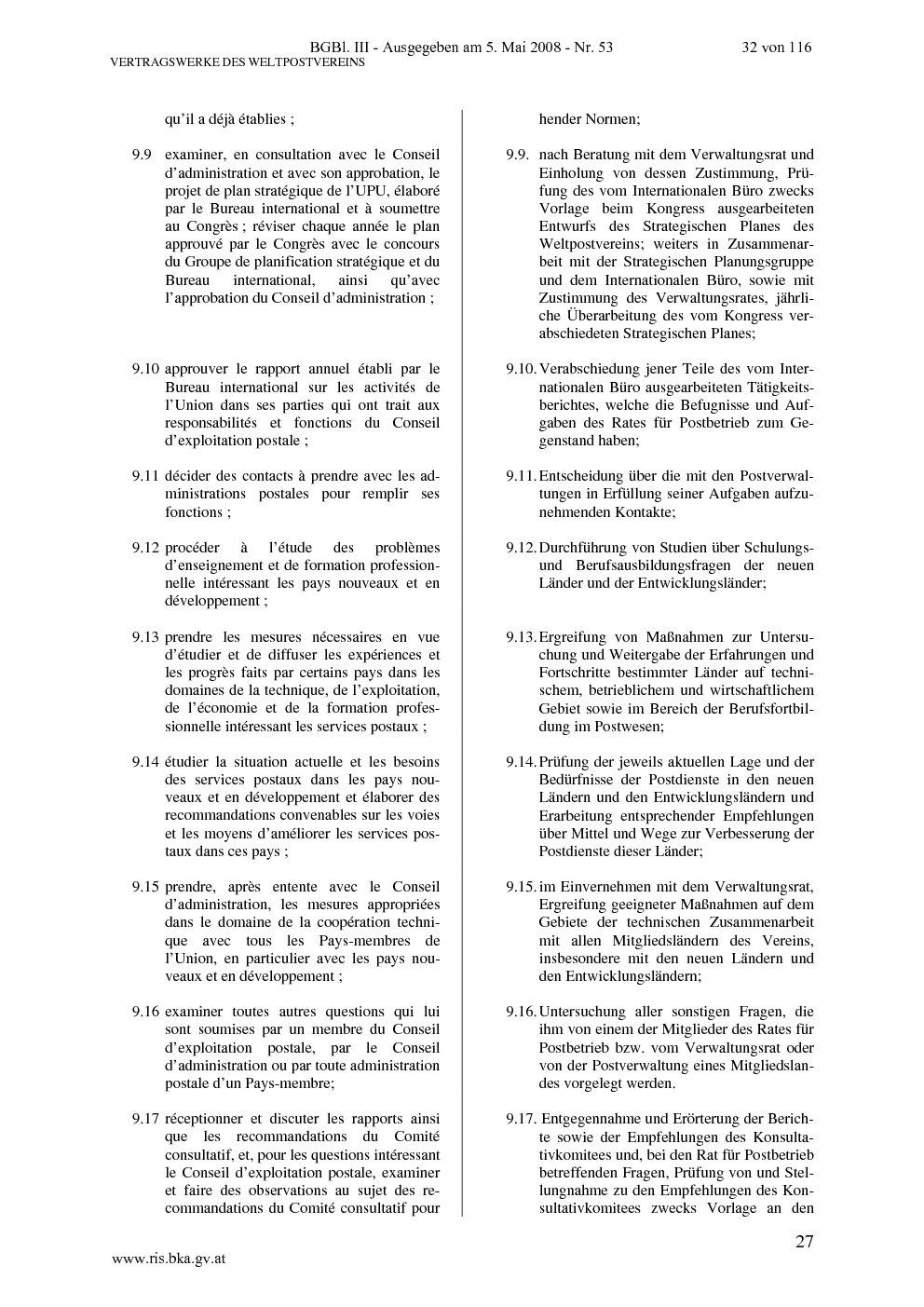 BGBl. III - Ausgegeben am 5. Mai 2008 - Nr. 53 32 von 116

VERTRAGSWERKE DES WELTPOSTVEREINS

qu'il a déjà établies ;

9.9 examiner, en consultation avec le Conseil d'administration et avec son approbation, le projet de plan stratégique de l'UPU, élaboré par le Bureau international et à soumettre au Congrès ; réviser chaque année le plan approuvé par le Congrès avec le concours du Groupe de planification stratégique et du Bureau international, ainsi qu'avec l'approbation du Conseil d'administration ;

9.10 approuver le rapport annuel établi par le Bureau international sur les activités de l'Union dans ses parties qui ont trait aux responsabilités et fonctions du Conseil d'exploitation postale ;

9.11 décider des contacts à prendre avec les administrations postales pour remplir ses fonctions ;

9.12 procéder à l'étude des problèmes d'enseignement et de formation professionnelle intéressant les pays nouveaux et en développement ;

9.13 prendre les mesures nécessaires en vue d'étudier et de diffuser les expériences et les progrès faits par certains pays dans les domaines de la technique, de l'exploitation, de l'économie et de la formation professionnelle intéressant les services postaux ;

9.14 étudier la situation actuelle et les besoins des services postaux dans les pays nouveaux et en développement et élaborer des recommandations convenables sur les voies et les moyens d'améliorer les services postaux dans ces pays ;

9.15 prendre, après entente avec le Conseil d'administration, les mesures appropriées dans le domaine de la coopération technique avec tous les Pays-membres de l'Union, en particulier avec les pays nouveaux et en développement ;

9.16 examiner toutes autres questions qui lui sont soumises par un membre du Conseil d'exploitation postale, par le Conseil d'administration ou par toute administration postale d'un Pays-membre;

9.17 réceptionner et discuter les rapports ainsi que les recommandations du Comité consultatif, et, pour les questions intéressant le Conseil d'exploitation postale, examiner et faire des observations au sujet des recommandations du Comité consultatif pour

hender Normen;

9.9. nach Beratung mit dem Verwaltungsrat und Einholung von dessen Zustimmung, Prüfung des vom Internationalen Büro zwecks Vorlage beim Kongress ausgearbeiteten Entwurfs des Strategischen Planes des Weltpostvereins; weiters in Zusammenarbeit mit der Strategischen Planungsgruppe und dem Internationalen Büro, sowie mit Zustimmung des Verwaltungsrates, jährliche Überarbeitung des vom Kongress verabschiedeten Strategischen Planes;

9.10. Verabschiedung jener Teile des vom Internationalen Büro ausgearbeiteten Tätigkeitsberichtes, welche die Befugnisse und Aufgaben des Rates für Postbetrieb zum Gegenstand haben;

9.11. Entscheidung über die mit den Postverwaltungen in Erfüllung seiner Aufgaben aufzunehmenden Kontakte;

9.12. Durchführung von Studien über Schulungs- und Berufsausbildungsfragen der neuen Länder und der Entwicklungsländer;

9.13. Ergreifung von Maßnahmen zur Untersuchung und Weitergabe der Erfahrungen und Fortschritte bestimmter Länder auf technischem, betrieblichem und wirtschaftlichem Gebiet sowie im Bereich der Berufsfortbildung im Postwesen;

9.14. Prüfung der jeweils aktuellen Lage und der Bedürfnisse der Postdienste in den neuen Ländern und den Entwicklungsländern und Erarbeitung entsprechender Empfehlungen über Mittel und Wege zur Verbesserung der Postdienste dieser Länder;

9.15. im Einvernehmen mit dem Verwaltungsrat, Ergreifung geeigneter Maßnahmen auf dem Gebiete der technischen Zusammenarbeit mit allen Mitgliedsländern des Vereins, insbesondere mit den neuen Ländern und den Entwicklungsländern;

9.16. Untersuchung aller sonstigen Fragen, die ihm von einem der Mitglieder des Rates für Postbetrieb bzw. vom Verwaltungsrat oder von der Postverwaltung eines Mitgliedslandes vorgelegt werden.

9.17. Entgegennahme und Erörterung der Berichte sowie der Empfehlungen des Konsultativkomitees und, bei den Rat für Postbetrieb betreffenden Fragen, Prüfung von und Stellungnahme zu den Empfehlungen des Konsultativkomitees zwecks Vorlage an den

27

www.ris.bka.gv.at